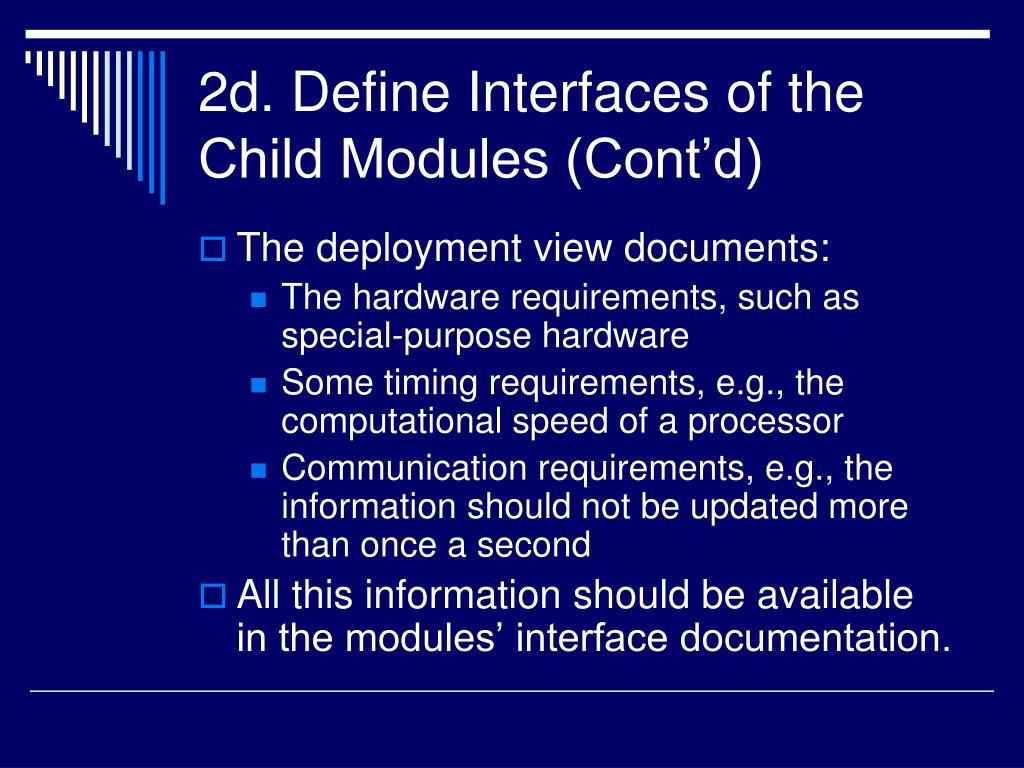 2d. Define Interfaces of the Child Modules (Cont’d)

The deployment view documents:

The hardware requirements, such as special-purpose hardware

Some timing requirements, e.g., the computational speed of a processor

Communication requirements, e.g., the information should not be updated more than once a second

All this information should be available in the modules’ interface documentation.